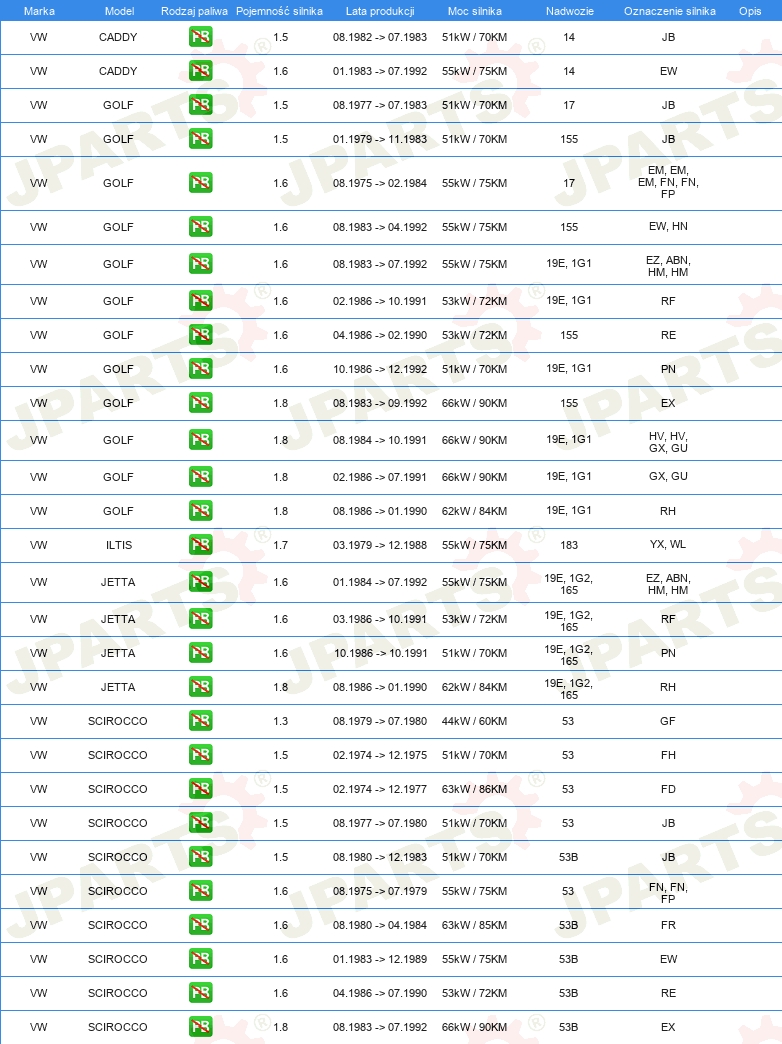 | Marka | Model | Rodzaj paliwa | Pojemność silnika | Lata produkcji | Moc silnika | Nadwozie | Oznaczenie silnika | Opis |
|---|---|---|---|---|---|---|---|---|
| VW | CADDY | PB | 1.5 | 08.1982 -> 07.1983 | 51kW / 70KM | 14 | JB | |
| VW | CADDY | PB | 1.6 | 01.1983 -> 07.1992 | 55kW / 75KM | 14 | EW | |
| VW | GOLF | PB | 1.5 | 08.1977 -> 07.1983 | 51kW / 70KM | 17 | JB | |
| VW | GOLF | PB | 1.5 | 01.1979 -> 11.1983 | 51kW / 70KM | 155 | JB | |
| VW | GOLF | PB | 1.6 | 08.1975 -> 02.1984 | 55kW / 75KM | 17 | EM, EM, EM, FN, FN, FP | |
| VW | GOLF | PB | 1.6 | 08.1983 -> 04.1992 | 55kW / 75KM | 155 | EW, HN | |
| VW | GOLF | PB | 1.6 | 08.1983 -> 07.1992 | 55kW / 75KM | 19E, 1G1 | EZ, ABN, HM, HM | |
| VW | GOLF | PB | 1.6 | 02.1986 -> 10.1991 | 53kW / 72KM | 19E, 1G1 | RF | |
| VW | GOLF | PB | 1.6 | 04.1986 -> 02.1990 | 53kW / 72KM | 155 | RE | |
| VW | GOLF | PB | 1.6 | 10.1986 -> 12.1992 | 51kW / 70KM | 19E, 1G1 | PN | |
| VW | GOLF | PB | 1.8 | 08.1983 -> 09.1992 | 66kW / 90KM | 155 | EX | |
| VW | GOLF | PB | 1.8 | 08.1984 -> 10.1991 | 66kW / 90KM | 19E, 1G1 | HV, HV, GX, GU | |
| VW | GOLF | PB | 1.8 | 02.1986 -> 07.1991 | 66kW / 90KM | 19E, 1G1 | GX, GU | |
| VW | GOLF | PB | 1.8 | 08.1986 -> 01.1990 | 62kW / 84KM | 19E, 1G1 | RH | |
| VW | ILTIS | PB | 1.7 | 03.1979 -> 12.1988 | 55kW / 75KM | 183 | YX, WL | |
| VW | JETTA | PB | 1.6 | 01.1984 -> 07.1992 | 55kW / 75KM | 19E, 1G2, 165 | EZ, ABN, HM, HM | |
| VW | JETTA | PB | 1.6 | 03.1986 -> 10.1991 | 53kW / 72KM | 19E, 1G2, 165 | RF | |
| VW | JETTA | PB | 1.6 | 10.1986 -> 10.1991 | 51kW / 70KM | 19E, 1G2, 165 | PN | |
| VW | JETTA | PB | 1.8 | 08.1986 -> 01.1990 | 62kW / 84KM | 19E, 1G2, 165 | RH | |
| VW | SCIROCCO | PB | 1.3 | 08.1979 -> 07.1980 | 44kW / 60KM | 53 | GF | |
| VW | SCIROCCO | PB | 1.5 | 02.1974 -> 12.1975 | 51kW / 70KM | 53 | FH | |
| VW | SCIROCCO | PB | 1.5 | 02.1974 -> 12.1977 | 63kW / 86KM | 53 | FD | |
| VW | SCIROCCO | PB | 1.5 | 08.1977 -> 07.1980 | 51kW / 70KM | 53 | JB | |
| VW | SCIROCCO | PB | 1.5 | 08.1980 -> 12.1983 | 51kW / 70KM | 53B | JB | |
| VW | SCIROCCO | PB | 1.6 | 08.1975 -> 07.1979 | 55kW / 75KM | 53 | FN, FN, FP | |
| VW | SCIROCCO | PB | 1.6 | 08.1980 -> 04.1984 | 63kW / 85KM | 53B | FR | |
| VW | SCIROCCO | PB | 1.6 | 01.1983 -> 12.1989 | 55kW / 75KM | 53B | EW | |
| VW | SCIROCCO | PB | 1.6 | 04.1986 -> 07.1990 | 53kW / 72KM | 53B | RE | |
| VW | SCIROCCO | PB | 1.8 | 08.1983 -> 07.1992 | 66kW / 90KM | 53B | EX | |

JPARTS®